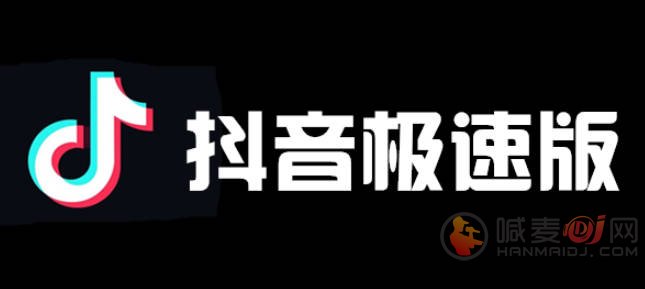 抖音极速版

喊麦DJ网
HANMAIDJ.COM